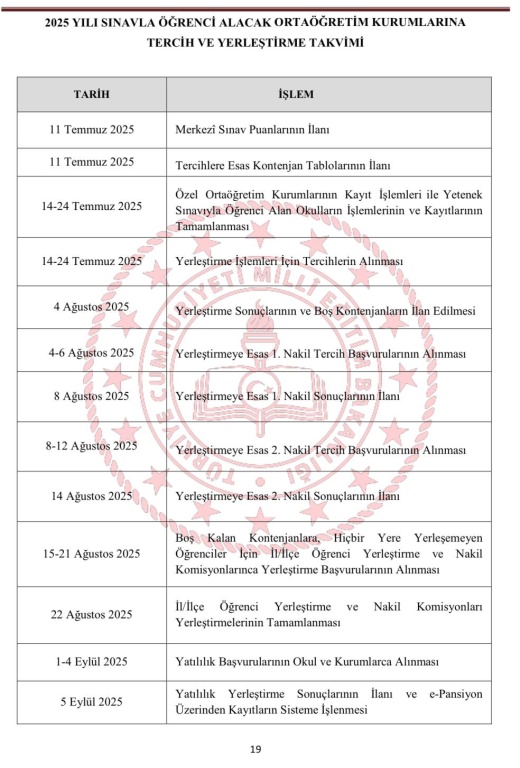 2025 YILI SINAVLA ÖĞRENCİ ALACAK ORTAÖĞRETİM KURUMLARINA TERCİH VE YERLEŞTİRME TAKVİMİ

| TARİH | İŞLEM |
|---|---|
| 11 Temmuz 2025 | Merkezî Sınav Puanlarının İlanı |
| 11 Temmuz 2025 | Tercihlere Esas Kontenjan Tablolarının İlanı |
| 14-24 Temmuz 2025 | Özel Ortaöğretim Kurumlarının Kayıt İşlemleri ile Yetenek Sınavıyla Öğrenci Alan Okulların İşlemlerinin ve Kayıtlarının Tamamlanması |
| 14-24 Temmuz 2025 | Yerleştirme İşlemleri İçin Tercihlerin Alınması |
| 4 Ağustos 2025 | Yerleştirme Sonuçlarının ve Boş Kontenjanların İlan Edilmesi |
| 4-6 Ağustos 2025 | Yerleştirmeye Esas 1. Nakil Tercih Başvurularının Alınması |
| 8 Ağustos 2025 | Yerleştirmeye Esas 1. Nakil Sonuçlarının İlanı |
| 8-12 Ağustos 2025 | Yerleştirmeye Esas 2. Nakil Tercih Başvurularının Alınması |
| 14 Ağustos 2025 | Yerleştirmeye Esas 2. Nakil Sonuçlarının İlanı |
| 15-21 Ağustos 2025 | Boş Kalan Kontenjanlara, Hiçbir Yere Yerleşemeyen Öğrenciler İçin İl/İlçe Öğrenci Yerleştirme ve Nakil Komisyonlarınca Yerleştirme Başvurularının Alınması |
| 22 Ağustos 2025 | İl/İlçe Öğrenci Yerleştirme ve Nakil Komisyonları Yerleştirmelerinin Tamamlanması |
| 1-4 Eylül 2025 | Yatılılık Başvurularının Okul ve Kurumlarca Alınması |
| 5 Eylül 2025 | Yatılılık Yerleştirme Sonuçlarının İlanı ve e-Pansiyon Üzerinden Kayıtların Sisteme İşlenmesi |

TÜRKİYE CUMHURİYETİ MİLLÎ EĞİTİM BAKANLIĞI

19